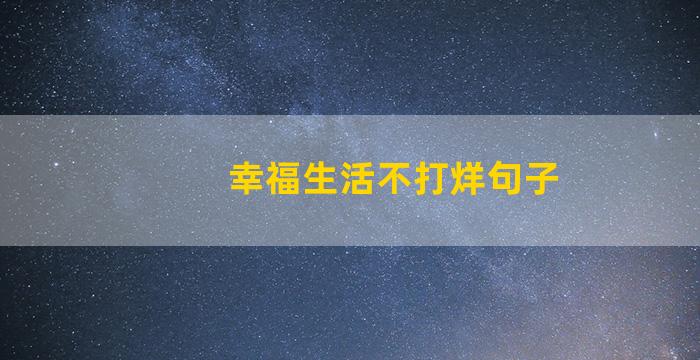 幸福生活不打烊句子